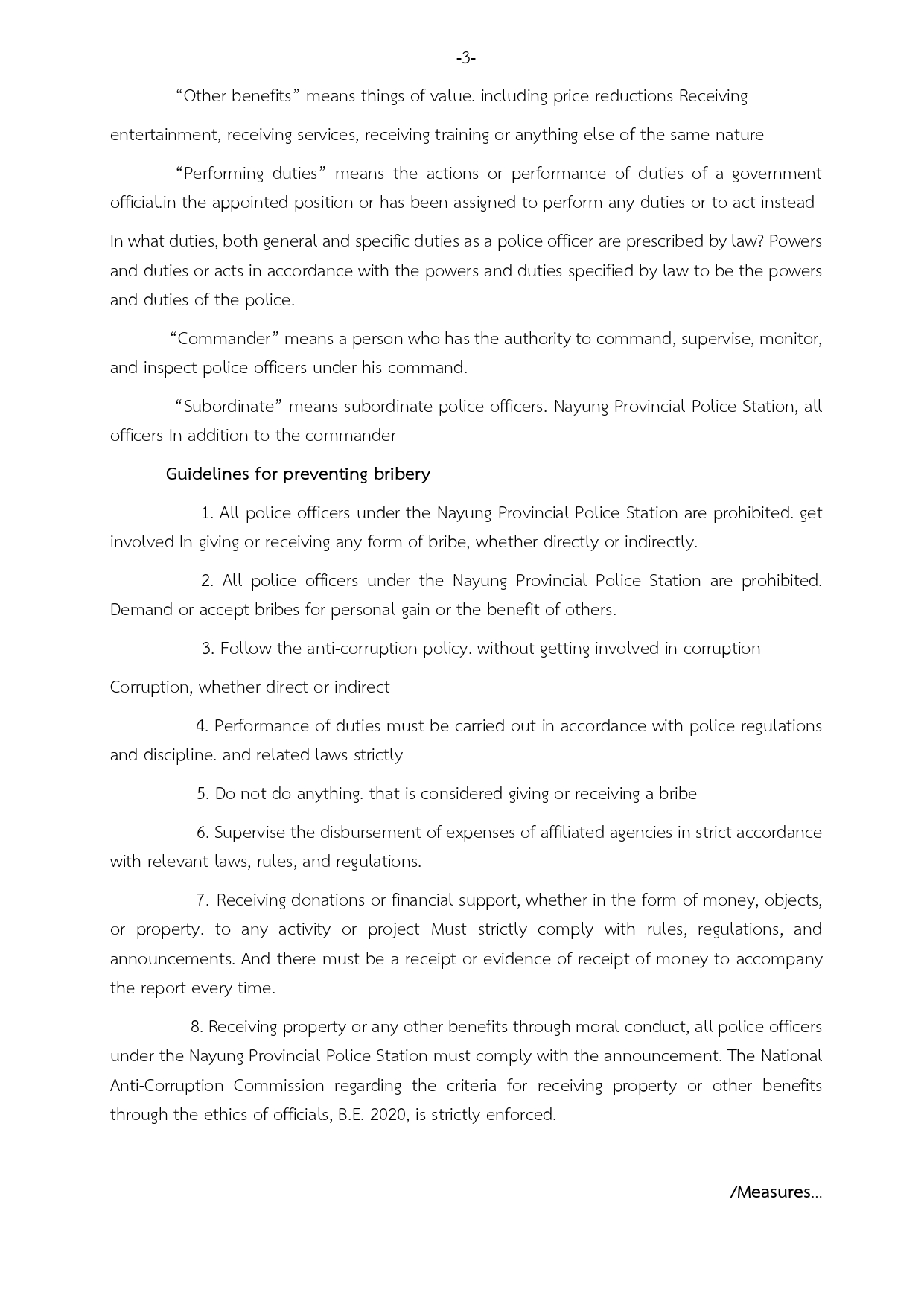 -3-

“Other benefits” means things of value. including price reductions Receiving

entertainment, receiving services, receiving training or anything else of the same nature

“Performing duties” means the actions or performance of duties of a government official.in the appointed position or has been assigned to perform any duties or to act instead

In what duties, both general and specific duties as a police officer are prescribed by law? Powers and duties or acts in accordance with the powers and duties specified by law to be the powers and duties of the police.

“Commander” means a person who has the authority to command, supervise, monitor, and inspect police officers under his command.

“Subordinate” means subordinate police officers. Nayung Provincial Police Station, all officers In addition to the commander

Guidelines for preventing bribery

1. All police officers under the Nayung Provincial Police Station are prohibited. get involved In giving or receiving any form of bribe, whether directly or indirectly.

2. All police officers under the Nayung Provincial Police Station are prohibited. Demand or accept bribes for personal gain or the benefit of others.

3. Follow the anti-corruption policy. without getting involved in corruption

Corruption, whether direct or indirect

4. Performance of duties must be carried out in accordance with police regulations and discipline. and related laws strictly

5. Do not do anything. that is considered giving or receiving a bribe

6. Supervise the disbursement of expenses of affiliated agencies in strict accordance with relevant laws, rules, and regulations.

7. Receiving donations or financial support, whether in the form of money, objects, or property. to any activity or project Must strictly comply with rules, regulations, and announcements. And there must be a receipt or evidence of receipt of money to accompany the report every time.

8. Receiving property or any other benefits through moral conduct, all police officers under the Nayung Provincial Police Station must comply with the announcement. The National Anti-Corruption Commission regarding the criteria for receiving property or other benefits through the ethics of officials, B.E. 2020, is strictly enforced.

/Measures...